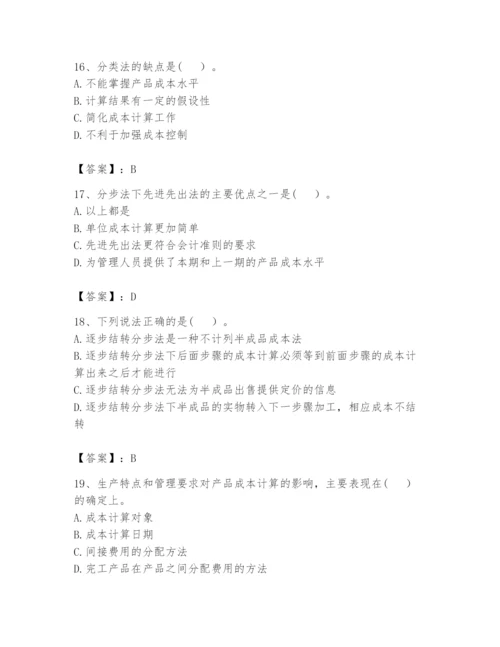 16、分类法的缺点是（　）。
A. 不能掌握产品成本水平
B. 计算结果有一定的假设性
C. 简化成本计算工作
D. 不利于加强成本控制

【答案】：B

17、分步法下先进先出法的主要优点之一是（　）。
A. 以上都是
B. 单位成本计算更加简单
C. 先进先出法更符合会计准则的要求
D. 为管理人员提供了本期和上一期的产品成本水平

【答案】：D

18、下列说法正确的是（　）。
A. 逐步结转分步法是一种不计列半成品成本法
B. 逐步结转分步法下后面步骤的成本计算必须等到前面步骤的成本计算出来之后才能进行
C. 逐步结转分步法无法为半成品出售提供定价的信息
D. 逐步结转分步法下半成品的实物转入下一步骤加工，相应成本不结转

【答案】：B

19、生产特点和管理要求对产品成本计算的影响，主要表现在（　）的确定上。
A. 成本计算对象
B. 成本计算日期
C. 间接费用的分配方法
D. 完工产品在产品之间分配费用的方法